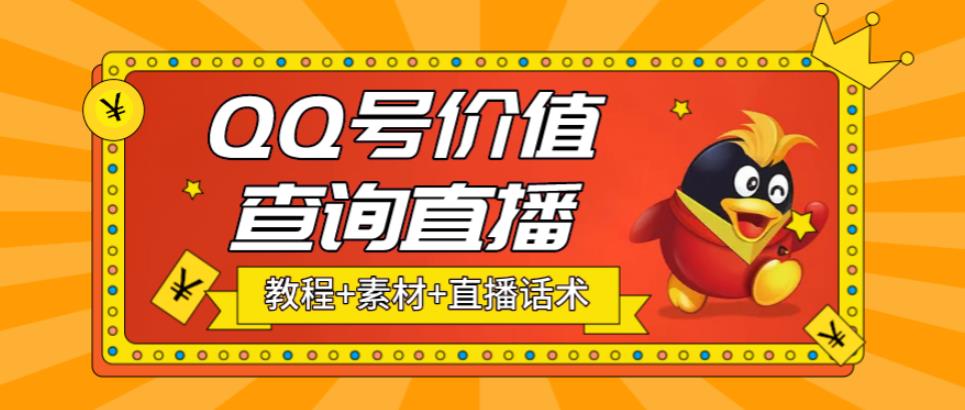 ¥

QQ号价值
查询直播

¥

教程+素材+直播话术

¥